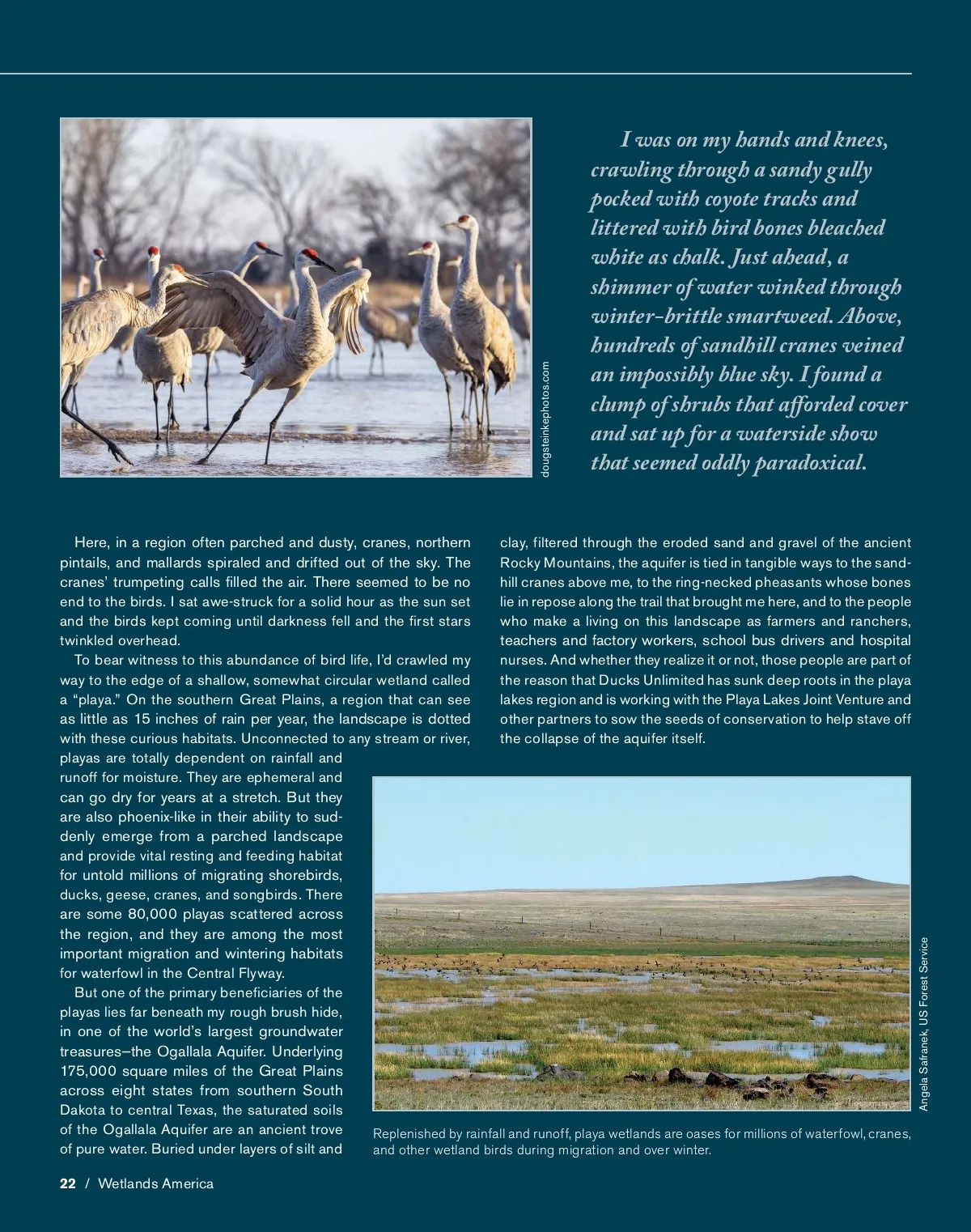 dougsteinkephotos.com

I was on my hands and knees, crawling through a sandy gully pocked with coyote tracks and littered with bird bones bleached white as chalk. Just ahead, a shimmer of water winked through winter-brittle smartweed. Above, hundreds of sandhill cranes veined an impossibly blue sky. I found a clump of shrubs that afforded cover and sat up for a waterside show that seemed oddly paradoxical.

Here, in a region often parched and dusty, cranes, northern pintails, and mallards spiraled and drifted out of the sky. The cranes' trumpeting calls filled the air. There seemed to be no end to the birds. I sat awe-struck for a solid hour as the sun set and the birds kept coming until darkness fell and the first stars twinkled overhead.

To bear witness to this abundance of bird life, I'd crawled my way to the edge of a shallow, somewhat circular wetland called a "playa." On the southern Great Plains, a region that can see as little as 15 inches of rain per year, the landscape is dotted with these curious habitats. Unconnected to any stream or river, playas are totally dependent on rainfall and runoff for moisture. They are ephemeral and can go dry for years at a stretch. But they are also phoenix-like in their ability to suddenly emerge from a parched landscape and provide vital resting and feeding habitat for untold millions of migrating shorebirds, ducks, geese, cranes, and songbirds. There are some 80,000 playas scattered across the region, and they are among the most important migration and wintering habitats for waterfowl in the Central Flyway.

But one of the primary beneficiaries of the playas lies far beneath my rough brush hide, in one of the world's largest groundwater treasures—the Ogallala Aquifer. Underlying 175,000 square miles of the Great Plains across eight states from southern South Dakota to central Texas, the saturated soils of the Ogallala Aquifer are an ancient trove of pure water. Buried under layers of silt and clay, filtered through the eroded sand and gravel of the ancient Rocky Mountains, the aquifer is tied in tangible ways to the sandhill cranes above me, to the ring-necked pheasants whose bones lie in repose along the trail that brought me here, and to the people who make a living on this landscape as farmers and ranchers, teachers and factory workers, school bus drivers and hospital nurses. And whether they realize it or not, those people are part of the reason that Ducks Unlimited has sunk deep roots in the playa lakes region and is working with the Playa Lakes Joint Venture and other partners to sow the seeds of conservation to help stave off the collapse of the aquifer itself.

Angela Safranek, US Forest Service

Replenished by rainfall and runoff, playa wetlands are oases for millions of waterfowl, cranes, and other wetland birds during migration and over winter.

22 / Wetlands America